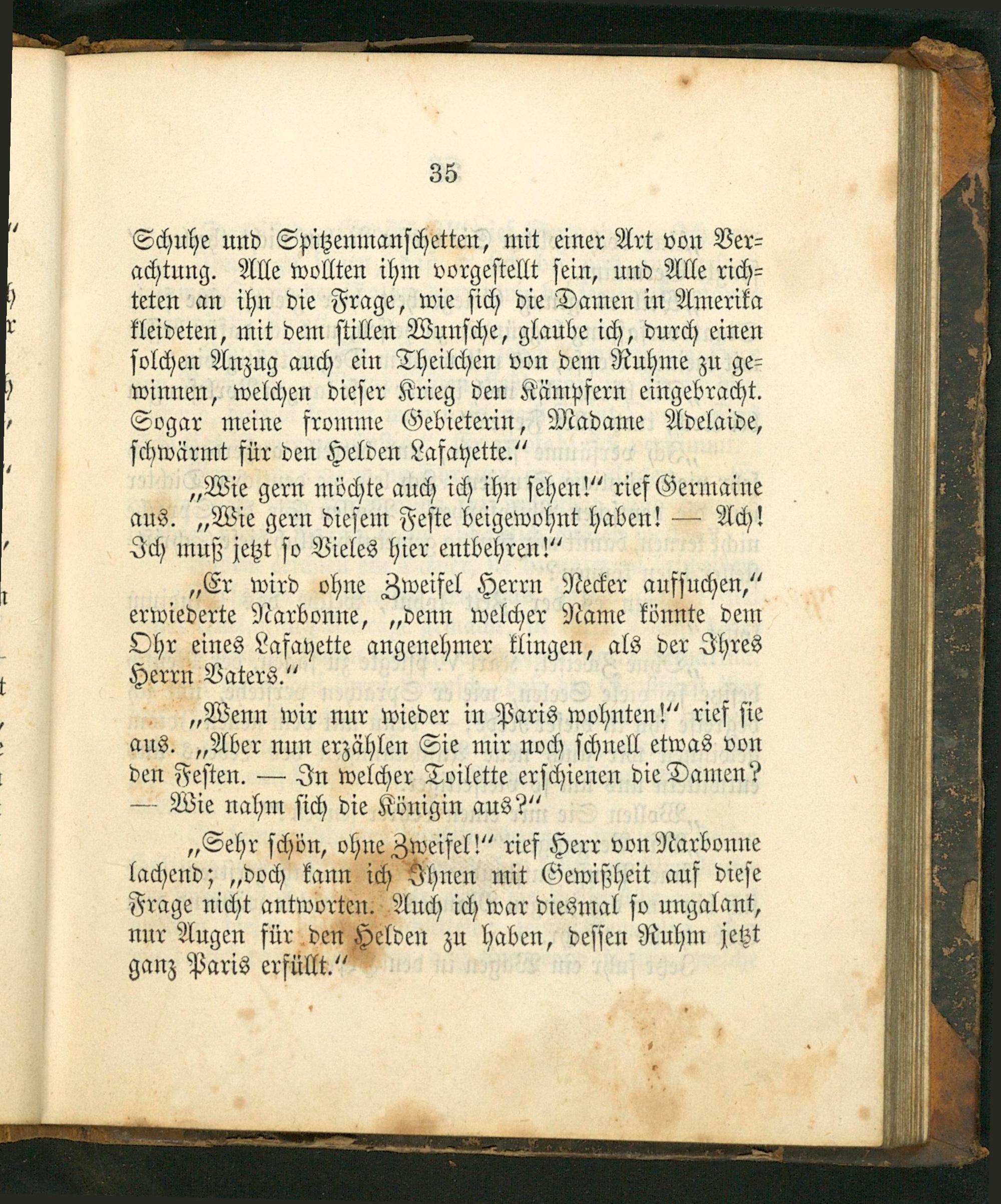 35

Schuhe und Spitzenmanschetten, mit einer Art von Verachtung. Alle wollten ihm vorgestellt sein, und Alle richteten an ihn die Frage, wie sich die Damen in Amerika kleideten, mit dem stillen Wunsche, glaube ich, durch einen solchen Anzug auch ein Theilchen von dem Ruhme zu gewinnen, welchen dieser Krieg den Kämpfern eingebracht. Sogar meine fromme Gebieterin, Madame Adelaide, schwärmt für den Helden Lafayette.“

„Wie gern möchte auch ich ihn sehen!“ rief Germaine aus. „Wie gern diesem Feste beigewohnt haben! — Ach! Ich muß jetzt so Vieles hier entbehren!“

„Er wird ohne Zweifel Herrn Necker aufsuchen,“ erwiederte Narbonne, „denn welcher Name könnte dem Ohr eines Lafayette angenehmer klingen, als der Ihres Herrn Vaters.“

„Wenn wir nur wieder in Paris wohnten!“ rief sie aus. „Aber nun erzählen Sie mir noch schnell etwas von den Festen. — In welcher Toilette erschienen die Damen? — Wie nahm sich die Königin aus?“

„Sehr schön, ohne Zweifel!“ rief Herr von Narbonne lachend; „doch kann ich Ihnen mit Gewißheit auf diese Frage nicht antworten. Auch ich war diesmal so ungalant, nur Augen für den Helden zu haben, dessen Ruhm jetzt ganz Paris erfüllt.“